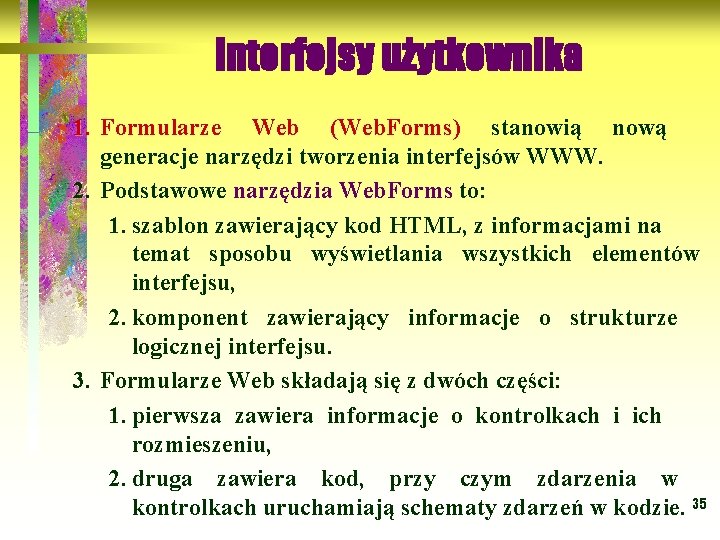 Interfejsy użytkownika

1. Formularze Web (WebForms) stanowią nową generacje narzędzi tworzenia interfejsów WWW.
2. Podstawowe narzędzia WebForms to:
 1. szablon zawierający kod HTML, z informacjami na temat sposobu wyświetlania wszystkich elementów interfejsu,
 2. komponent zawierający informacje o strukturze logicznej interfejsu.
3. Formularze Web składają się z dwóch części:
 1. pierwsza zawiera informacje o kontrolkach i ich rozmieszeniu,
 2. druga zawiera kod, przy czym zdarzenia w kontrolkach uruchamiają schematy zdarzeń w kodzie.

35